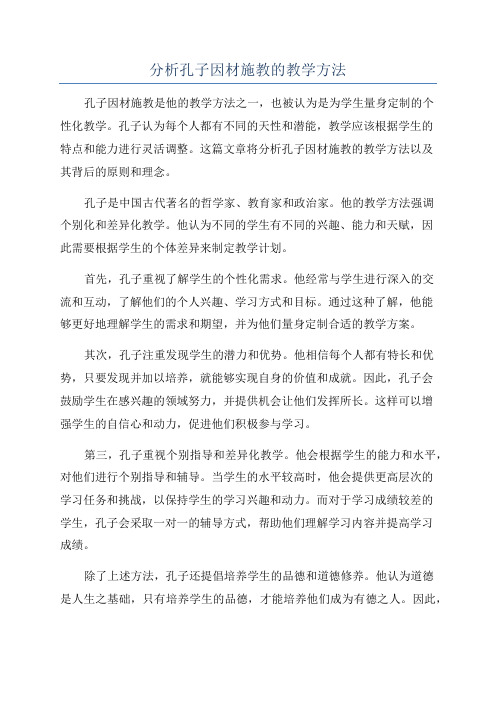 分析孔子因材施教的教学方法

孔子因材施教是他的教学方法之一，也被认为是为学生量身定制的个性化教学。孔子认为每个人都有不同的天性和潜能，教学应该根据学生的特点和能力进行灵活调整。这篇文章将分析孔子因材施教的教学方法以及其背后的原则和理念。

孔子是中国古代著名的哲学家、教育家和政治家。他的教学方法强调个别化和差异化教学。他认为不同的学生有不同的兴趣、能力和天赋，因此需要根据学生的个体差异来制定教学计划。

首先，孔子重视了解学生的个性化需求。他经常与学生进行深入的交流和互动，了解他们的个人兴趣、学习方式和目标。通过这种了解，他能够更好地理解学生的需求和期望，并为他们量身定制合适的教学方案。

其次，孔子注重发现学生的潜力和优势。他相信每个人都有特长和优势，只要发现并加以培养，就能够实现自身的价值和成就。因此，孔子会鼓励学生在感兴趣的领域努力，并提供机会让他们发挥所长。这样可以增强学生的自信心和动力，促进他们积极参与学习。

第三，孔子重视个别指导和差异化教学。他会根据学生的能力和水平，对他们进行个别指导和辅导。当学生的水平较高时，他会提供更高层次的学习任务和挑战，以保持学生的学习兴趣和动力。而对于学习成绩较差的学生，孔子会采取一对一的辅导方式，帮助他们理解学习内容并提高学习成绩。

除了上述方法，孔子还提倡培养学生的品德和道德修养。他认为道德是人生之基础，只有培养学生的品德，才能培养他们成为有德之人。因此，